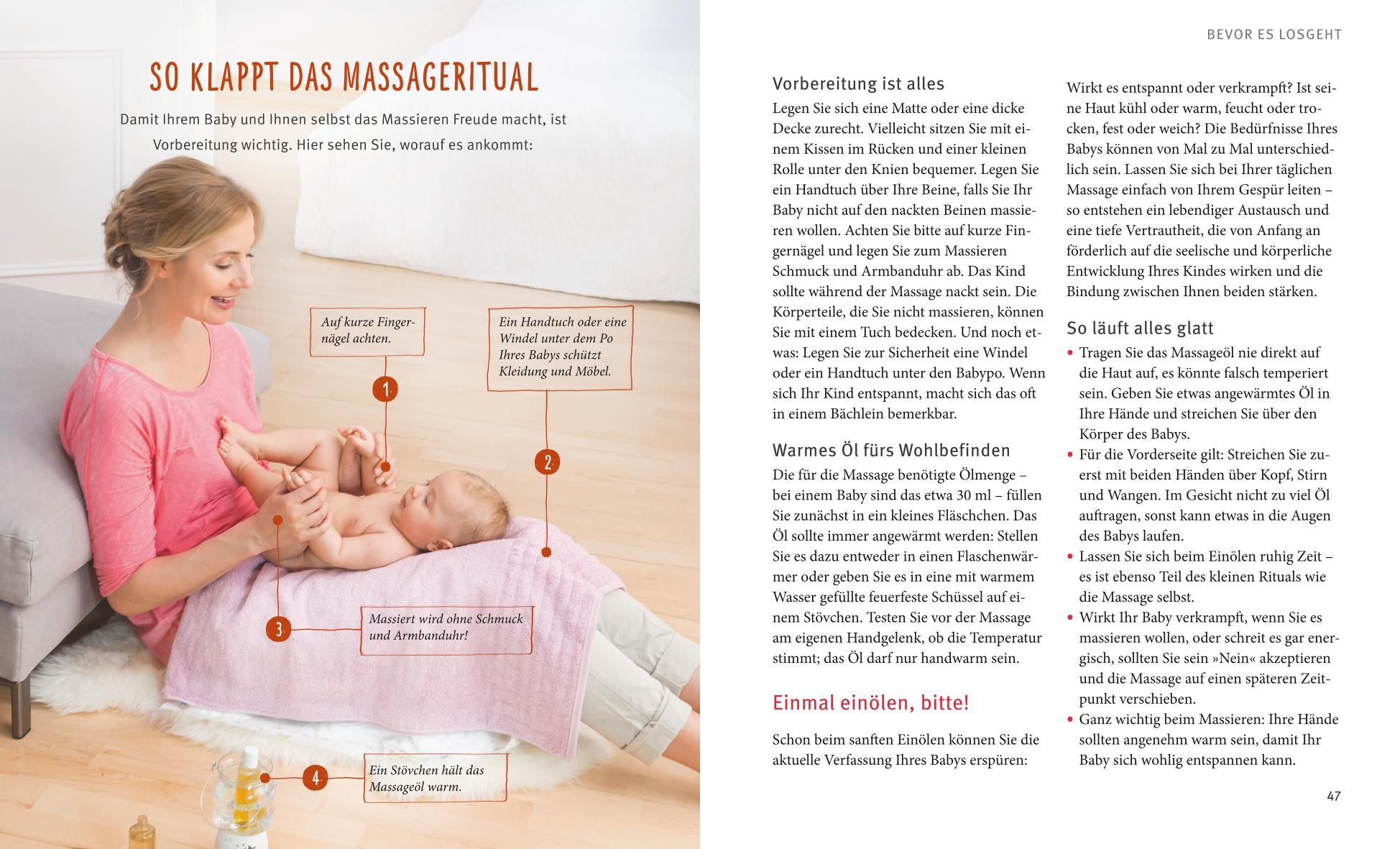 SO KLAPPT DAS MASSAGERITUAL

Damit Ihrem Baby und Ihnen selbst das Massieren Freude macht, ist Vorbereitung wichtig. Hier sehen Sie, worauf es ankommt:

Auf kurze Fingernägel achten.

1

Ein Handtuch oder eine Windel unter dem Po Ihres Babys schützt Kleidung und Möbel.

2

3

Massiert wird ohne Schmuck und Armbanduhr!

4

Ein Stövchen hält das Massageöl warm.

BEVOR ES LOSGEHT

Vorbereitung ist alles

Legen Sie sich eine Matte oder eine dicke Decke zurecht. Vielleicht sitzen Sie mit einem Kissen im Rücken und einer kleinen Rolle unter den Knien bequemer. Legen Sie ein Handtuch über Ihre Beine, falls Sie Ihr Baby nicht auf den nackten Beinen massieren wollen. Achten Sie bitte auf kurze Fingernägel und legen Sie zum Massieren Schmuck und Armbanduhr ab. Das Kind sollte während der Massage nackt sein. Die Körperteile, die Sie nicht massieren, können Sie mit einem Tuch bedecken. Und noch etwas: Legen Sie zur Sicherheit eine Windel oder ein Handtuch unter den Babypo. Wenn sich Ihr Kind entspannt, macht sich das oft in einem Bächlein bemerkbar.

Warmes Öl fürs Wohlbefinden

Die für die Massage benötigte Ölmenge – bei einem Baby sind das etwa 30 ml – füllen Sie zunächst in ein kleines Fläschchen. Das Öl sollte immer angewärmt werden: Stellen Sie es dazu entweder in einen Flaschenwärmer oder geben Sie es in eine mit warmem Wasser gefüllte feuerfeste Schüssel auf einem Stövchen. Testen Sie vor der Massage am eigenen Handgelenk, ob die Temperatur stimmt; das Öl darf nur handwarm sein.

Einmal einölen, bitte!

Schon beim sanften Einölen können Sie die aktuelle Verfassung Ihres Babys erspüren: Wirkt es entspannt oder verkrampft? Ist seine Haut kühl oder warm, feucht oder trocken, fest oder weich? Die Bedürfnisse Ihres Babys können von Mal zu Mal unterschiedlich sein. Lassen Sie sich bei Ihrer täglichen Massage einfach von Ihrem Gespür leiten – so entstehen ein lebendiger Austausch und eine tiefe Vertrautheit, die von Anfang an förderlich auf die seelische und körperliche Entwicklung Ihres Kindes wirken und die Bindung zwischen Ihnen beiden stärken.

So läuft alles glatt

• Tragen Sie das Massageöl nie direkt auf die Haut auf, es könnte falsch temperiert sein. Geben Sie etwas angewärmtes Öl in Ihre Hände und streichen Sie über den Körper des Babys.
• Für die Vorderseite gilt: Streichen Sie zuerst mit beiden Händen über Kopf, Stirn und Wangen. Im Gesicht nicht zu viel Öl auftragen, sonst kann etwas in die Augen des Babys laufen.
• Lassen Sie sich beim Einölen ruhig Zeit – es ist ebenso Teil des kleinen Rituals wie die Massage selbst.
• Wirkt Ihr Baby verkrampft, wenn Sie es massieren wollen, oder schreit es gar energisch, sollten Sie sein »Nein« akzeptieren und die Massage auf einen späteren Zeitpunkt verschieben.
• Ganz wichtig beim Massieren: Ihre Hände sollten angenehm warm sein, damit Ihr Baby sich wohlig entspannen kann.

47